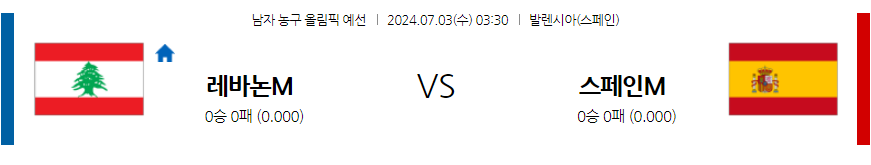 남자 농구 올림픽 예선 | 2024.07.03(수) 03:30 | 발렌시아(스페인)

레바논M

0승 0패 (0.000)

VS

스페인M

0승 0패 (0.000)